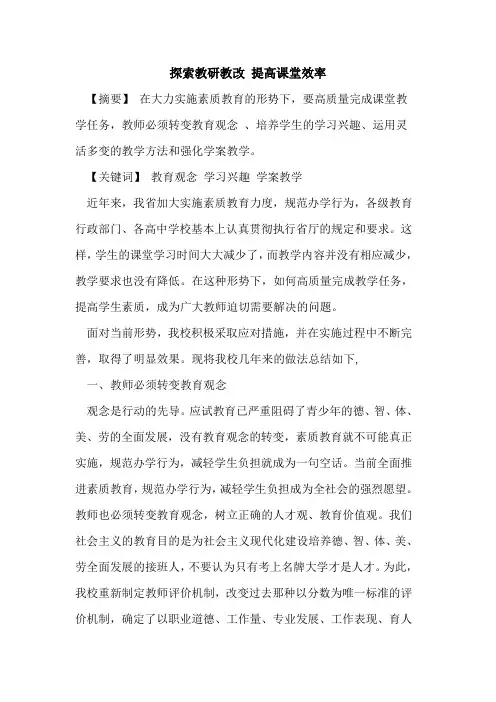 探索教研教改 提高课堂效率

【摘要】 在大力实施素质教育的形势下，要高质量完成课堂教学任务，教师必须转变教育观念 、培养学生的学习兴趣、运用灵活多变的教学方法和强化学案教学。

【关键词】 教育观念 学习兴趣 学案教学

近年来，我省加大实施素质教育力度，规范办学行为，各级教育行政部门、各高中学校基本上认真贯彻执行省厅的规定和要求。这样，学生的课堂学习时间大大减少了，而教学内容并没有相应减少，教学要求也没有降低。在这种形势下，如何高质量完成教学任务，提高学生素质，成为广大教师迫切需要解决的问题。

面对当前形势，我校积极采取应对措施，并在实施过程中不断完善，取得了明显效果。现将我校几年来的做法总结如下，

一、教师必须转变教育观念

观念是行动的先导。应试教育已严重阻碍了青少年的德、智、体、美、劳的全面发展，没有教育观念的转变，素质教育就不可能真正实施，规范办学行为，减轻学生负担就成为一句空话。当前全面推进素质教育，规范办学行为，减轻学生负担成为全社会的强烈愿望。教师也必须转变教育观念，树立正确的人才观、教育价值观。我们社会主义的教育目的是为社会主义现代化建设培养德、智、体、美、劳全面发展的接班人，不要认为只有考上名牌大学才是人才。为此，我校重新制定教师评价机制，改变过去那种以分数为唯一标准的评价机制，确定了以职业道德、工作量、专业发展、工作表现、育人